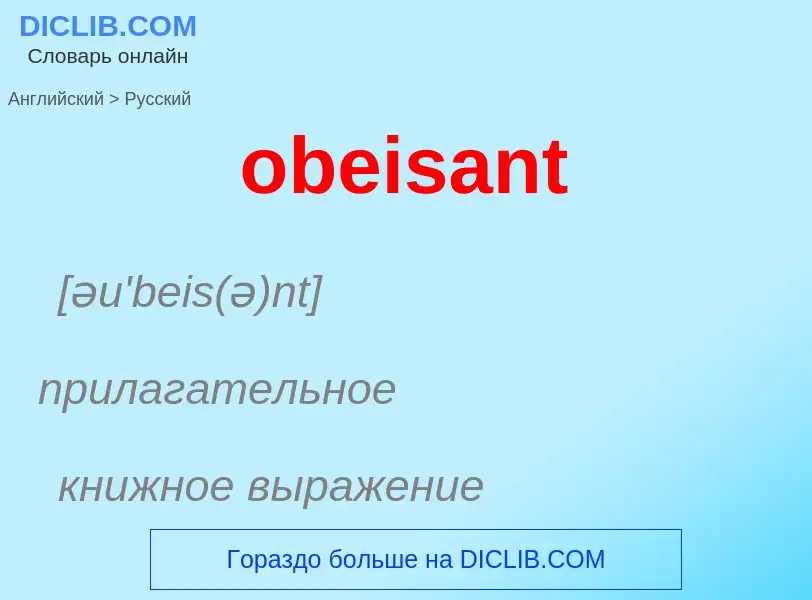 DICLIB.COM
Словарь онлайн

Английский > Русский

obeisant

[əu'beis(ə)nt]

прилагательное

книжное выражение

Гораздо больше на DICLIB.COM